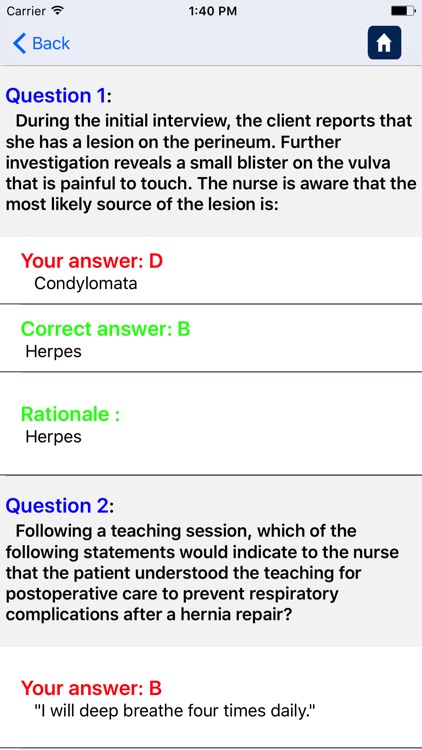 Carrier 1:40 PM

Back

Question 1:
During the initial interview, the client reports that she has a lesion on the perineum. Further investigation reveals a small blister on the vulva that is painful to touch. The nurse is aware that the most likely source of the lesion is:

Your answer: D
Condylomata

Correct answer: B
Herpes

Rationale :
Herpes

Question 2:
Following a teaching session, which of the following statements would indicate to the nurse that the patient understood the teaching for postoperative care to prevent respiratory complications after a hernia repair?

Your answer: B
"I will deep breathe four times daily."